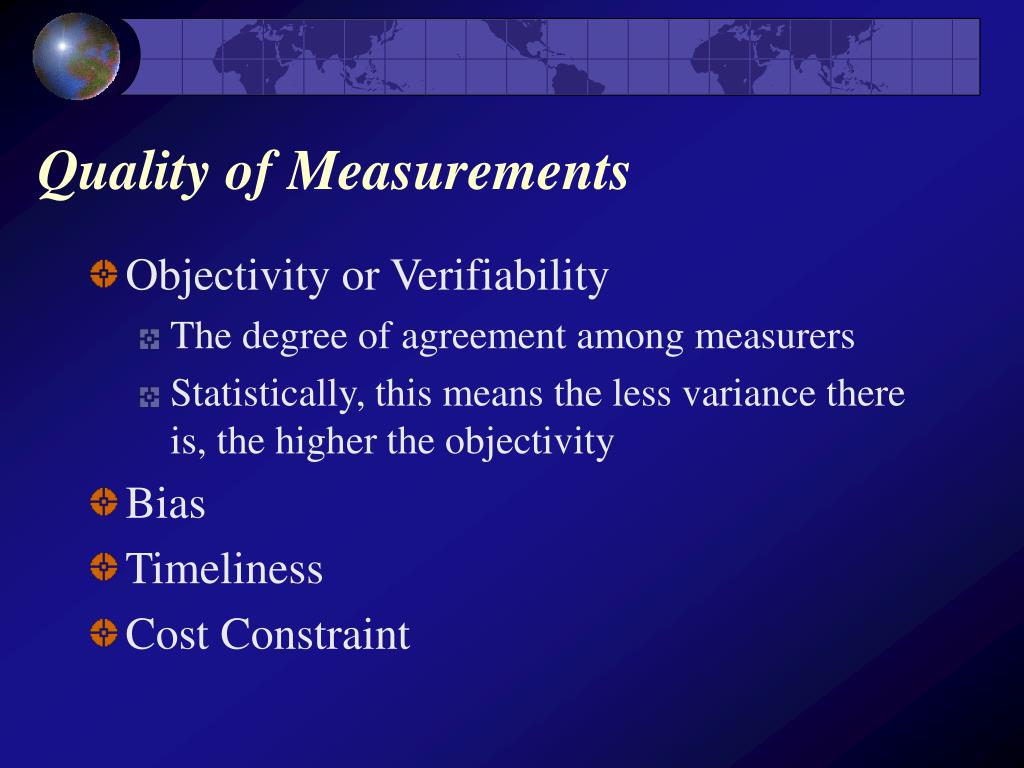 Quality of Measurements

Objectivity or Verifiability

The degree of agreement among measurers

Statistically, this means the less variance there is, the higher the objectivity

Bias

Timeliness

Cost Constraint